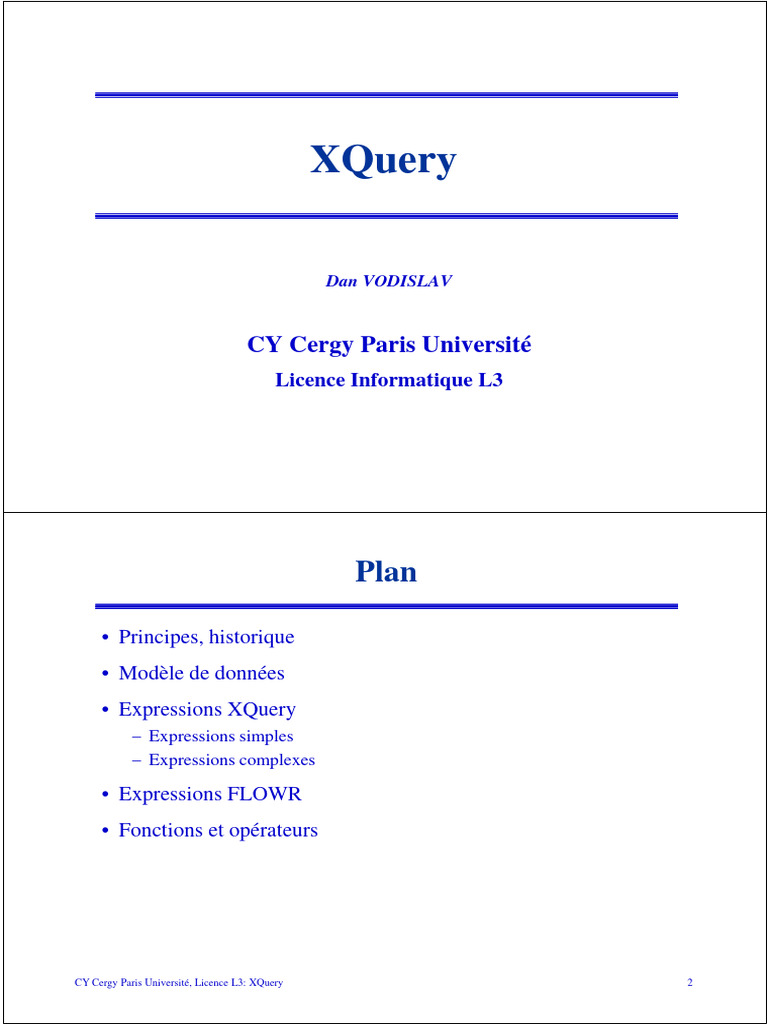 XQuery

Dan VODISLAV

CY Cergy Paris Université

Licence Informatique L3

Plan

• Principes, historique
• Modèle de données
• Expressions XQuery
  – Expressions simples
  – Expressions complexes
• Expressions FLOWR
• Fonctions et opérateurs

CY Cergy Paris Université, Licence L3: XQuery

2